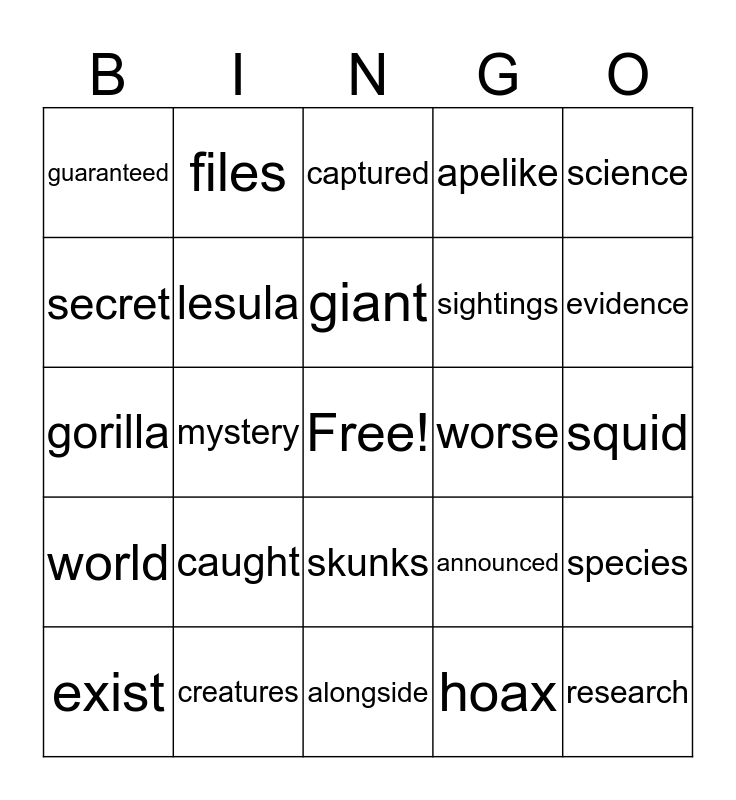 | B | I | N | G | O |
|---|---|---|---|---|
| guaranteed | files | captured | apelike | science |
| secret | lesula | giant | sightings | evidence |
| gorilla | mystery | Free! | worse | squid |
| world | caught | skunks | announced | species |
| exist | creatures | alongside | hoax | research |